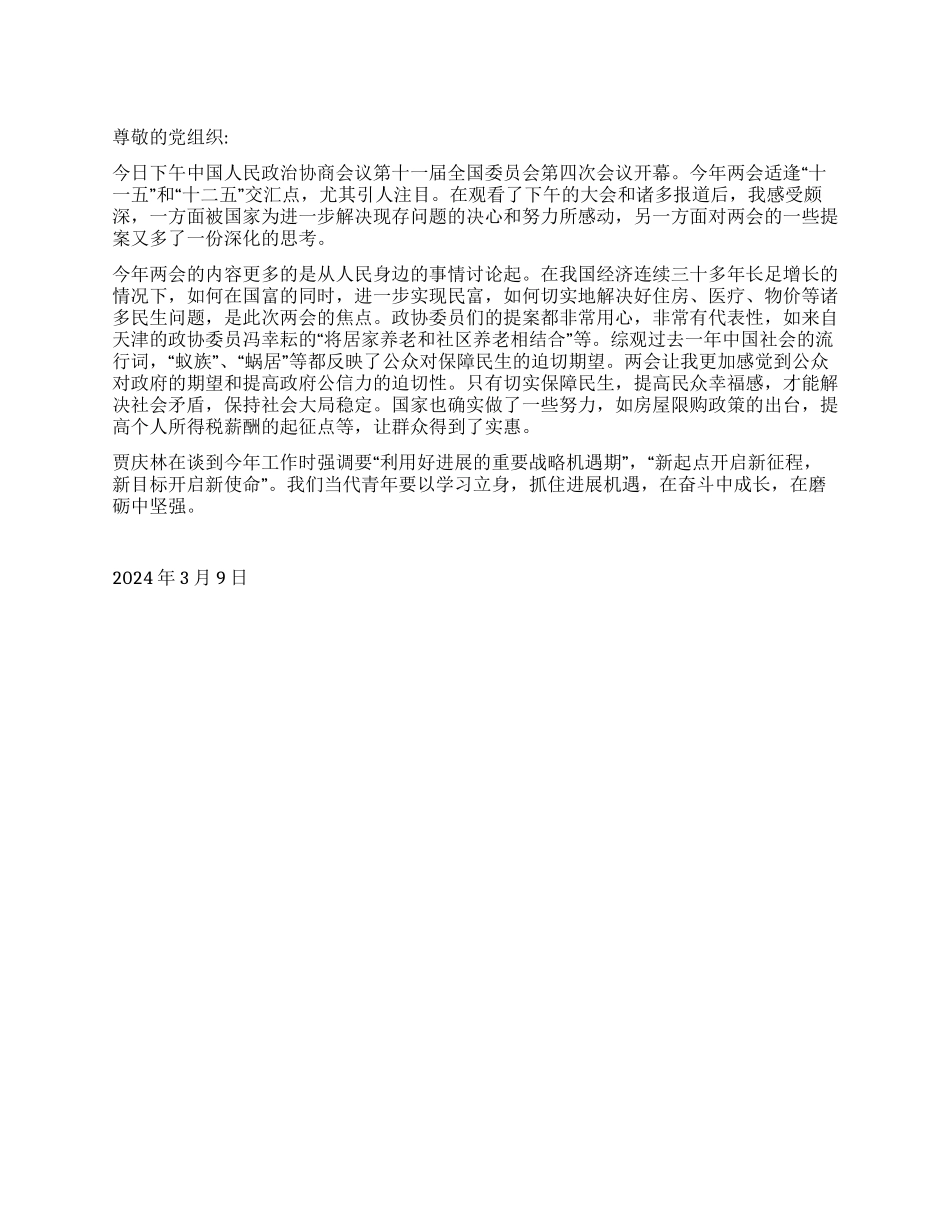 尊敬的党组织:

今日下午中国人民政治协商会议第十一届全国委员会第四次会议开幕。今年两会适逢“十一五”和“十二五”交汇点，尤其引人注目。在观看了下午的大会和诸多报道后，我感受颇深，一方面被国家为进一步解决现存问题的决心和努力所感动，另一方面对两会的一些提案又多了一份深化的思考。

今年两会的内容更多的是从人民身边的事情讨论起。在我国经济连续三十多年长足增长的情况下，如何在国富的同时，进一步实现民富，如何切实地解决好住房、医疗、物价等诸多民生问题，是此次两会的焦点。政协委员们的提案都非常用心，非常有代表性，如来自天津的政协委员冯幸耘的“将居家养老和社区养老相结合”等。综观过去一年中国社会的流行词，“蚁族”、“蜗居”等都反映了公众对保障民生的迫切期望。两会让我更加感觉到公众对政府的期望和提高政府公信力的迫切性。只有切实保障民生，提高民众幸福感，才能解决社会矛盾，保持社会大局稳定。国家也确实做了一些努力，如房屋限购政策的出台，提高个人所得税薪酬的起征点等，让群众得到了实惠。

贾庆林在谈到今年工作时强调要“利用好进展的重要战略机遇期”，“新起点开启新征程，新目标开启新使命”。我们当代青年要以学习立身，抓住进展机遇，在奋斗中成长，在磨砺中坚强。

2024 年 3 月 9 日